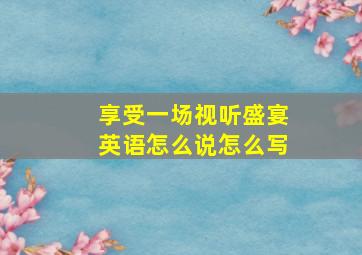 享受一场视听盛宴
英语怎么说怎么写